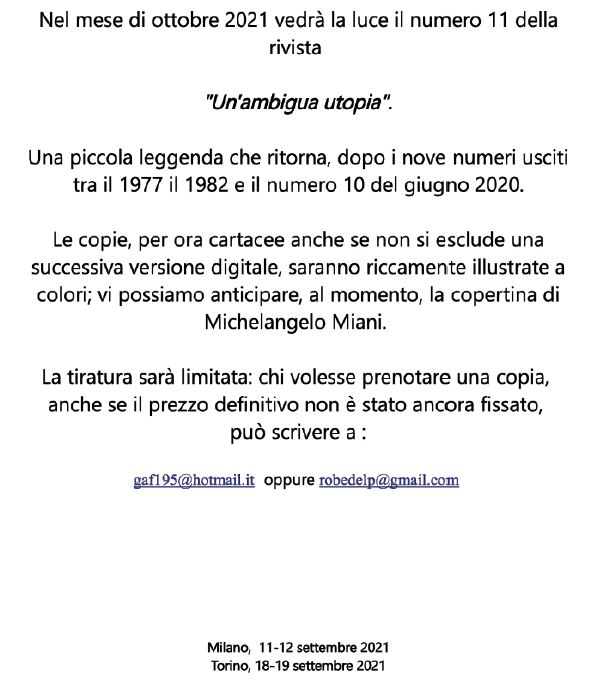 Nel mese di ottobre 2021 vedrà la luce il numero 11 della rivista

"Un'ambigua utopia".

Una piccola leggenda che ritorna, dopo i nove numeri usciti tra il 1977 il 1982 e il numero 10 del giugno 2020.

Le copie, per ora cartacee anche se non si esclude una successiva versione digitale, saranno riccamente illustrate a colori; vi possiamo anticipare, al momento, la copertina di Michelangelo Miani.

La tiratura sarà limitata: chi volesse prenotare una copia, anche se il prezzo definitivo non è stato ancora fissato, può scrivere a :

gaf195@hotmail.it oppure robedelp@gmail.com

Milano, 11-12 settembre 2021
Torino, 18-19 settembre 2021